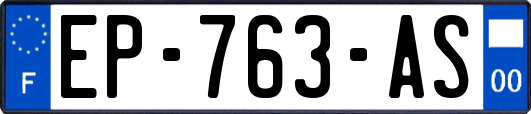 F
EP-763-AS
00